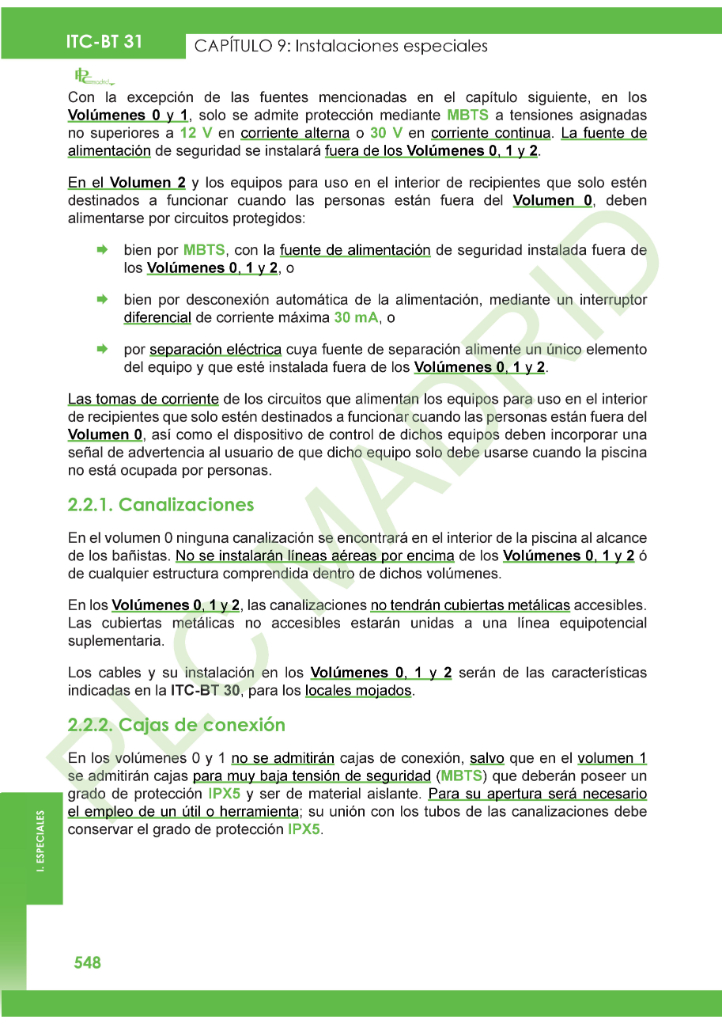 ITC-BT 31

CAPÍTULO 9: Instalaciones especiales

Con la excepción de las fuentes mencionadas en el capítulo siguiente, en los Volúmenes 0 y 1, solo se admite protección mediante MBTS a tensiones asignadas no superiores a 12 V en corriente alterna o 30 V en corriente continua. La fuente de alimentación de seguridad se instalará fuera de los Volúmenes 0, 1 y 2.

En el Volumen 2 y los equipos para uso en el interior de recipientes que solo estén destinados a funcionar cuando las personas están fuera del Volumen 0, deben alimentarse por circuitos protegidos:

bien por MBTS, con la fuente de alimentación de seguridad instalada fuera de los Volúmenes 0, 1 y 2, o

bien por desconexión automática de la alimentación, mediante un interruptor diferencial de corriente máxima 30 mA, o

por separación eléctrica cuya fuente de separación alimente un único elemento del equipo y que esté instalada fuera de los Volúmenes 0, 1 y 2.

Las tomas de corriente de los circuitos que alimentan los equipos para uso en el interior de recipientes que solo estén destinados a funcionar cuando las personas están fuera del Volumen 0, así como el dispositivo de control de dichos equipos deben incorporar una señal de advertencia al usuario de que dicho equipo solo debe usarse cuando la piscina no está ocupada por personas.

2.2.1. Canalizaciones

En el volumen 0 ninguna canalización se encontrará en el interior de la piscina al alcance de los bañistas. No se instalarán líneas aéreas por encima de los Volúmenes 0, 1 y 2 ó de cualquier estructura comprendida dentro de dichos volúmenes.

En los Volúmenes 0, 1 y 2, las canalizaciones no tendrán cubiertas metálicas accesibles. Las cubiertas metálicas no accesibles estarán unidas a una línea equipotencial suplementaria.

Los cables y su instalación en los Volúmenes 0, 1 y 2 serán de las características indicadas en la ITC-BT 30, para los locales mojados.

2.2.2. Cajas de conexión

En los volúmenes 0 y 1 no se admitirán cajas de conexión, salvo que en el volumen 1 se admitirán cajas para muy baja tensión de seguridad (MBTS) que deberán poseer un grado de protección IPX5 y ser de material aislante. Para su apertura será necesario el empleo de un útil o herramienta; su unión con los tubos de las canalizaciones debe conservar el grado de protección IPX5.

I. ESPECIALES

548

PLC MADRID